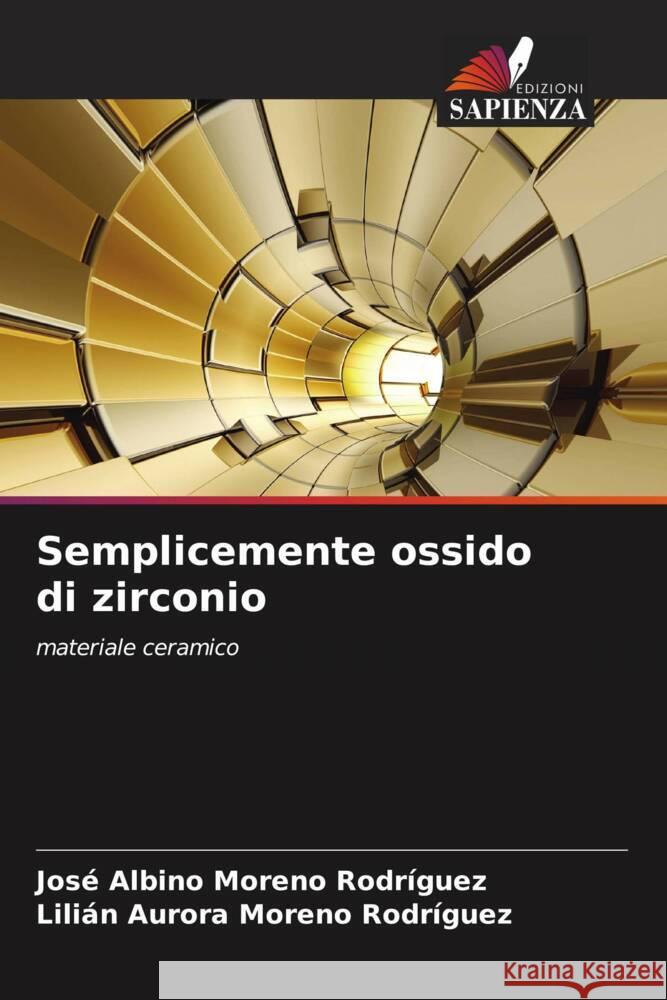 EDIZIONI
SAPIENZA

Semplicemente ossido di zirconio

materiale ceramico

José Albino Moreno Rodríguez
Lilián Aurora Moreno Rodríguez